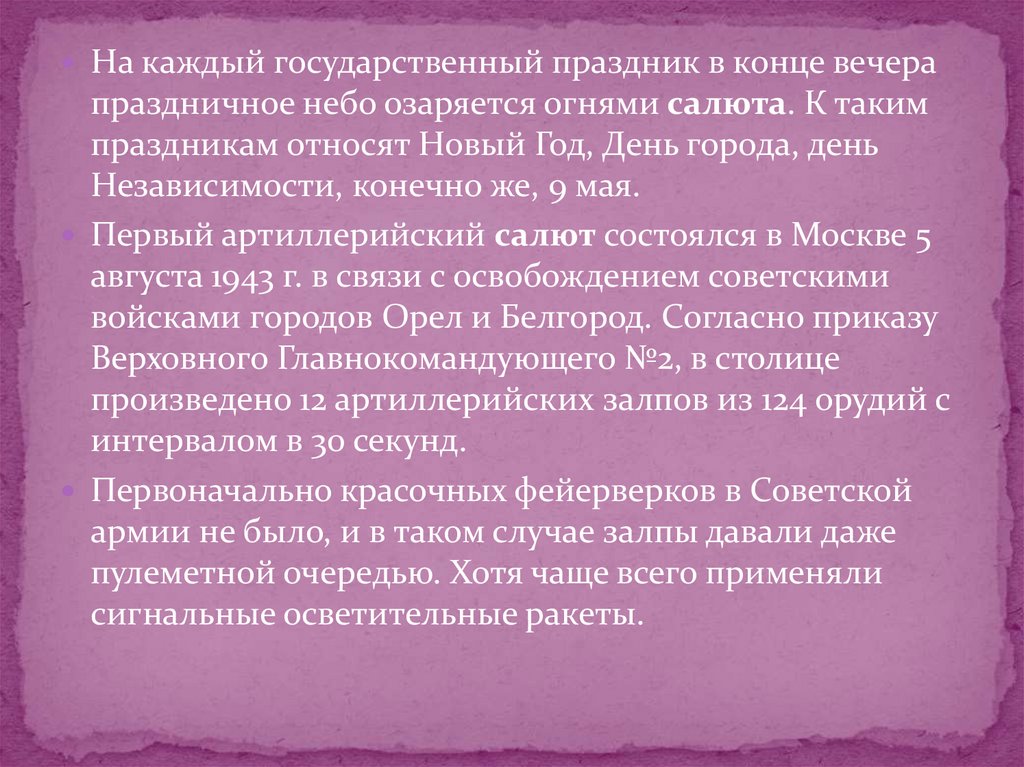 На каждый государственный праздник в конце вечера праздничное небо озаряется огнями салюта. К таким праздникам относят Новый Год, День города, день Независимости, конечно же, 9 мая.

Первый артиллерийский салют состоялся в Москве 5 августа 1943 г. в связи с освобождением советскими войсками городов Орел и Белгород. Согласно приказу Верховного Главнокомандующего №2, в столице произведено 12 артиллерийских залпов из 124 орудий с интервалом в 30 секунд.

Первоначально красочных фейерверков в Советской армии не было, и в таком случае залпы давали даже пулеметной очередью. Хотя чаще всего применяли сигнальные осветительные ракеты.